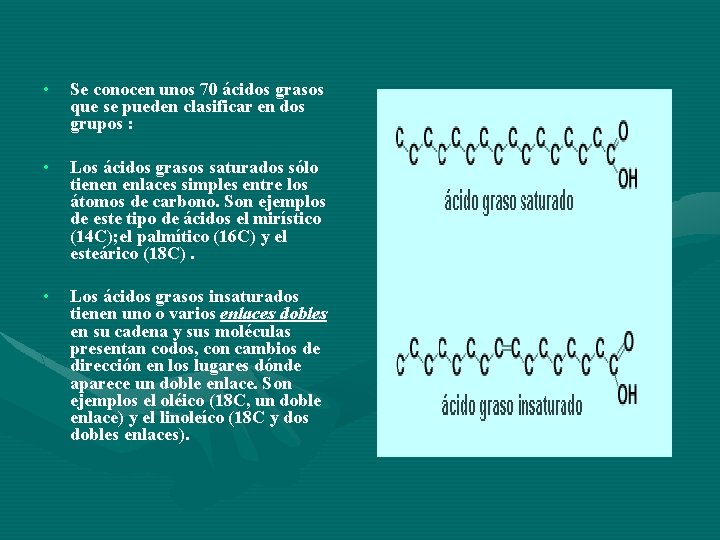 • Se conocen unos 70 ácidos grasos que se pueden clasificar en dos grupos :

• Los ácidos grasos saturados sólo tienen enlaces simples entre los átomos de carbono. Son ejemplos de este tipo de ácidos el mirístico (14C);el palmítico (16C) y el esteárico (18C) .

• Los ácidos grasos insaturados tienen uno o varios enlaces dobles en su cadena y sus moléculas presentan codos, con cambios de dirección en los lugares dónde aparece un doble enlace. Son ejemplos el oléico (18C, un doble enlace) y el linoleíco (18C y dos dobles enlaces).

C C C C C C C C C C C C C C C C O OH

ácido graso saturado

C C C C C C C C C C C C C C C C O OH

ácido graso insaturado